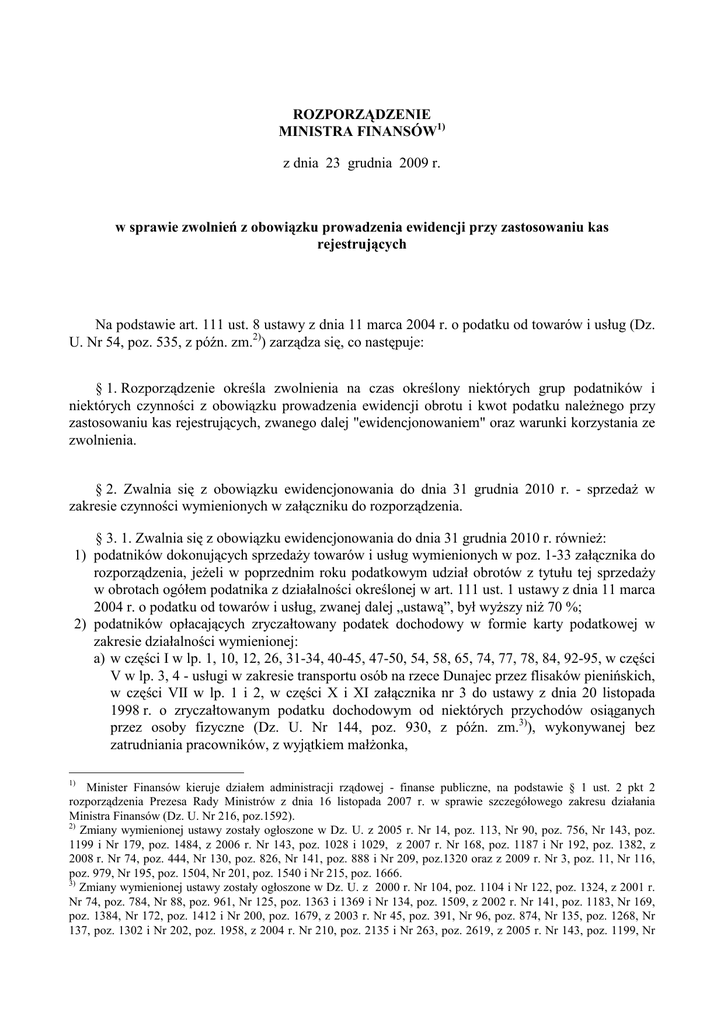 ROZPORZĄDZENIE
MINISTRA FINANSÓW$^{1)}$

z dnia 23 grudnia 2009 r.

w sprawie zwolnień z obowiązku prowadzenia ewidencji przy zastosowaniu kas rejestrujących

Na podstawie art. 111 ust. 8 ustawy z dnia 11 marca 2004 r. o podatku od towarów i usług (Dz. U. Nr 54, poz. 535, z późn. zm.$^{2)}$) zarządza się, co następuje:

§ 1. Rozporządzenie określa zwolnienia na czas określony niektórych grup podatników i niektórych czynności z obowiązku prowadzenia ewidencji obrotu i kwot podatku należnego przy zastosowaniu kas rejestrujących, zwanego dalej "ewidencjonowaniem" oraz warunki korzystania ze zwolnienia.

§ 2. Zwalnia się z obowiązku ewidencjonowania do dnia 31 grudnia 2010 r. - sprzedaż w zakresie czynności wymienionych w załączniku do rozporządzenia.

§ 3. 1. Zwalnia się z obowiązku ewidencjonowania do dnia 31 grudnia 2010 r. również:
1) podatników dokonujących sprzedaży towarów i usług wymienionych w poz. 1-33 załącznika do rozporządzenia, jeżeli w poprzednim roku podatkowym udział obrotów z tytułu tej sprzedaży w obrotach ogółem podatnika z działalności określonej w art. 111 ust. 1 ustawy z dnia 11 marca 2004 r. o podatku od towarów i usług, zwanej dalej „ustawą”, był wyższy niż 70 %;
2) podatników opłacających zryczałtowany podatek dochodowy w formie karty podatkowej w zakresie działalności wymienionej:
a) w części I w lp. 1, 10, 12, 26, 31-34, 40-45, 47-50, 54, 58, 65, 74, 77, 78, 84, 92-95, w części V w lp. 3, 4 - usługi w zakresie transportu osób na rzece Dunajec przez flisaków pienińskich, w części VII w lp. 1 i 2, w części X i XI załącznika nr 3 do ustawy z dnia 20 listopada 1998 r. o zryczałtowanym podatku dochodowym od niektórych przychodów osiąganych przez osoby fizyczne (Dz. U. Nr 144, poz. 930, z późn. zm.$^{3)}$), wykonywanej bez zatrudniania pracowników, z wyjątkiem małżonka,

$^{1)}$ Minister Finansów kieruje działem administracji rządowej - finanse publiczne, na podstawie § 1 ust. 2 pkt 2 rozporządzenia Prezesa Rady Ministrów z dnia 16 listopada 2007 r. w sprawie szczegółowego zakresu działania Ministra Finansów (Dz. U. Nr 216, poz.1592).
$^{2)}$ Zmiany wymienionej ustawy zostały ogłoszone w Dz. U. z 2005 r. Nr 14, poz. 113, Nr 90, poz. 756, Nr 143, poz. 1199 i Nr 179, poz. 1484, z 2006 r. Nr 143, poz. 1028 i 1029, z 2007 r. Nr 168, poz. 1187 i Nr 192, poz. 1382, z 2008 r. Nr 74, poz. 444, Nr 130, poz. 826, Nr 141, poz. 888 i Nr 209, poz.1320 oraz z 2009 r. Nr 3, poz. 11, Nr 116, poz. 979, Nr 195, poz. 1504, Nr 201, poz. 1540 i Nr 215, poz. 1666.
$^{3)}$ Zmiany wymienionej ustawy zostały ogłoszone w Dz. U. z 2000 r. Nr 104, poz. 1104 i Nr 122, poz. 1324, z 2001 r. Nr 74, poz. 784, Nr 88, poz. 961, Nr 125, poz. 1363 i 1369 i Nr 134, poz. 1509, z 2002 r. Nr 141, poz. 1183, Nr 169, poz. 1384, Nr 172, poz. 1412 i Nr 200, poz. 1679, z 2003 r. Nr 45, poz. 391, Nr 96, poz. 874, Nr 135, poz. 1268, Nr 137, poz. 1302 i Nr 202, poz. 1958, z 2004 r. Nr 210, poz. 2135 i Nr 263, poz. 2619, z 2005 r. Nr 143, poz. 1199, Nr